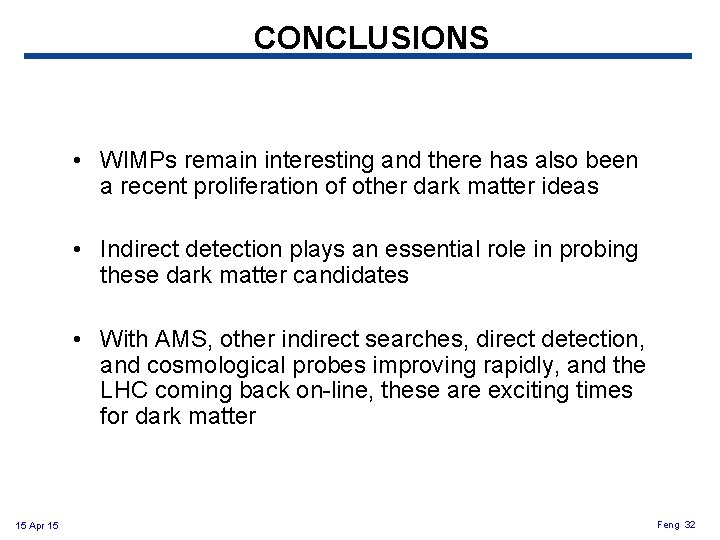 CONCLUSIONS

• WIMPs remain interesting and there has also been a recent proliferation of other dark matter ideas

• Indirect detection plays an essential role in probing these dark matter candidates

• With AMS, other indirect searches, direct detection, and cosmological probes improving rapidly, and the LHC coming back on-line, these are exciting times for dark matter

15 Apr 15

Feng 32